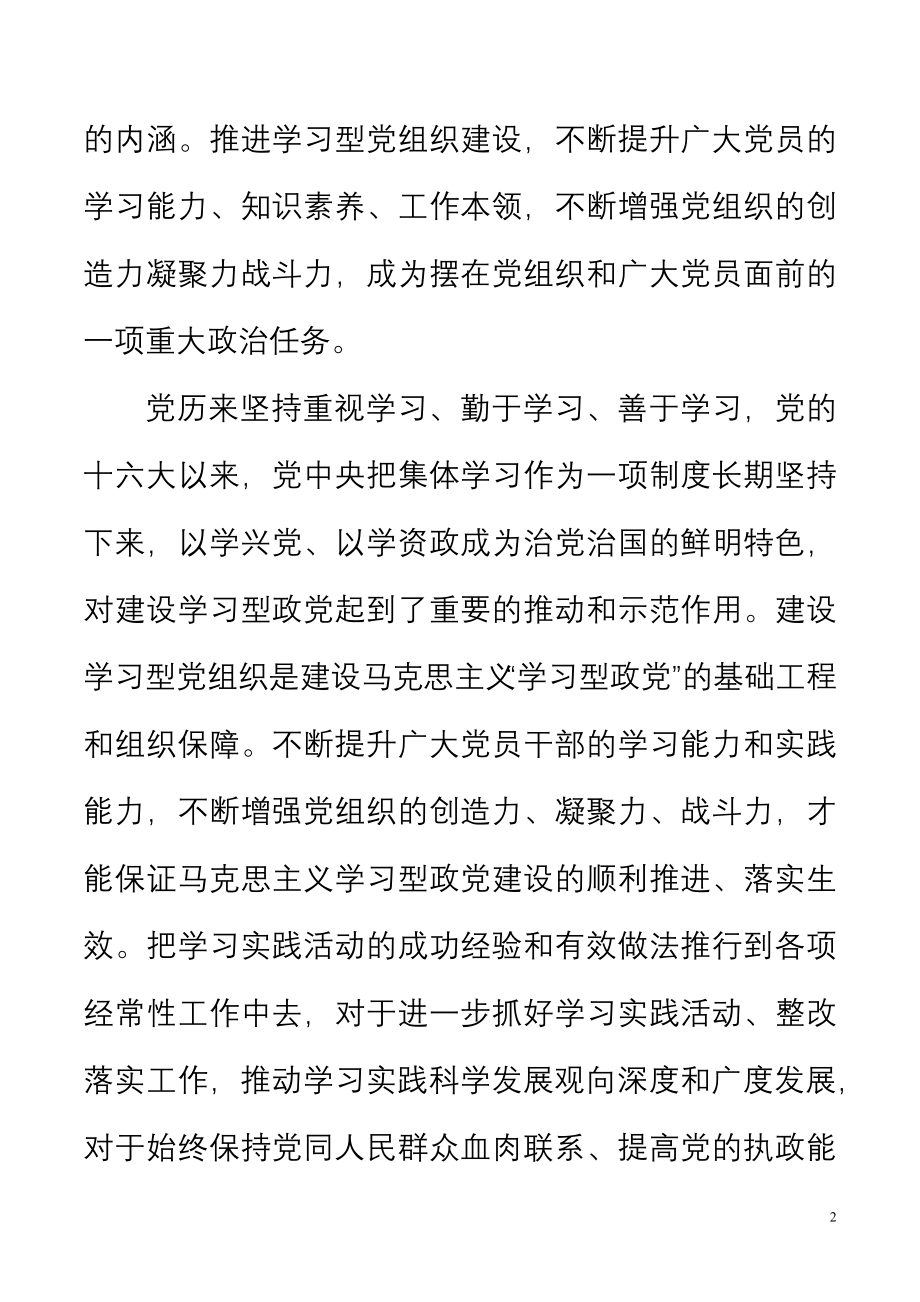 的内涵。推进学习型党组织建设，不断提升广大党员的学习能力、知识素养、工作本领，不断增强党组织的创造力凝聚力战斗力，成为摆在党组织和广大党员面前的一项重大政治任务。

党历来坚持重视学习、勤于学习、善于学习，党的十六大以来，党中央把集体学习作为一项制度长期坚持下来，以学兴党、以学资政成为治党治国的鲜明特色，对建设学习型政党起到了重要的推动和示范作用。建设学习型党组织是建设马克思主义“学习型政党”的基础工程和组织保障。不断提升广大党员干部的学习能力和实践能力，不断增强党组织的创造力、凝聚力、战斗力，才能保证马克思主义学习型政党建设的顺利推进、落实生效。把学习实践活动的成功经验和有效做法推行到各项经常性工作中去，对于进一步抓好学习实践活动、整改落实工作，推动学习实践科学发展观向深度和广度发展，对于始终保持党同人民群众血肉联系、提高党的执政能

2